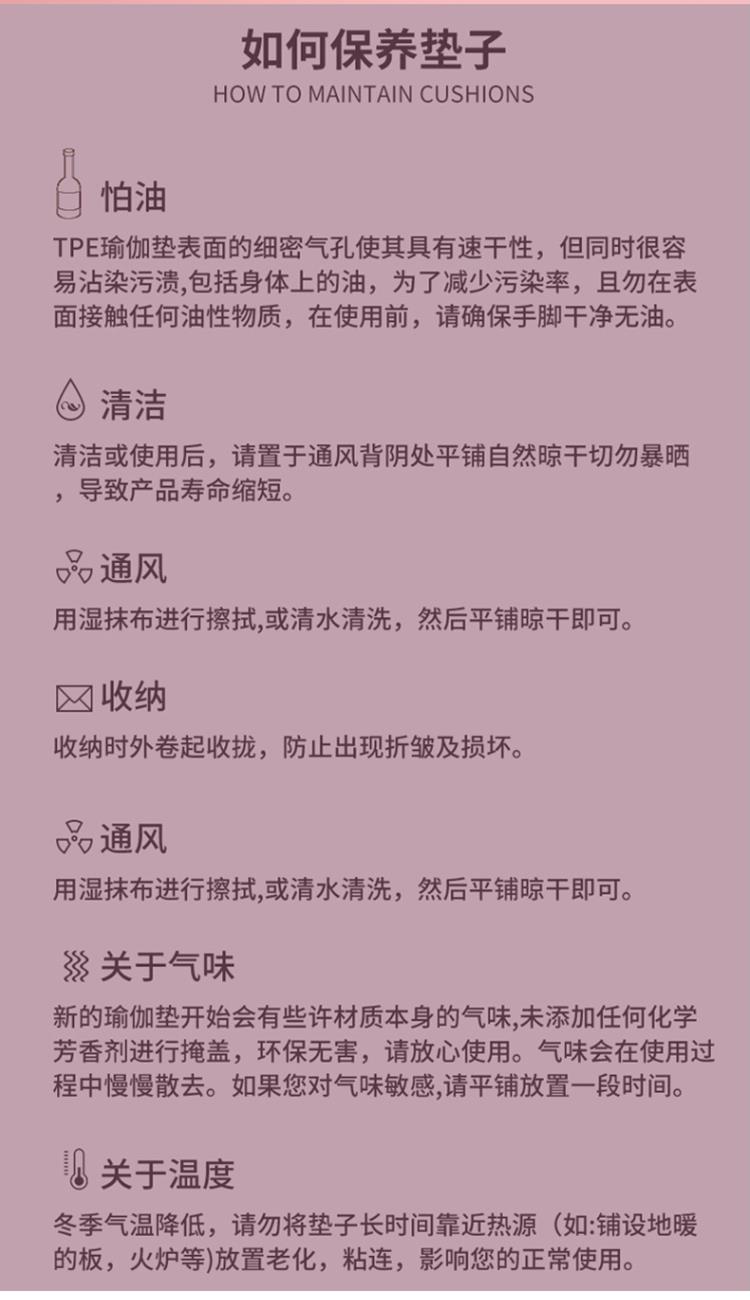 如何保养垫子
HOW TO MAINTAIN CUSHIONS

怕油
TPE瑜伽垫表面的细密气孔使其具有速干性，但同时很容易沾染污渍,包括身体上的油，为了减少污染率，且勿在表面接触任何油性物质，在使用前，请确保手脚干净无油。

清洁
清洁或使用后，请置于通风背阴处平铺自然晾干切勿暴晒，导致产品寿命缩短。

通风
用湿抹布进行擦拭,或清水清洗，然后平铺晾干即可。

收纳
收纳时外卷起收拢，防止出现折皱及损坏。

通风
用湿抹布进行擦拭,或清水清洗，然后平铺晾干即可。

关于气味
新的瑜伽垫开始会有些许材质本身的气味,未添加任何化学芳香剂进行掩盖，环保无害，请放心使用。气味会在使用过程中慢慢散去。如果您对气味敏感,请平铺放置一段时间。

关于温度
冬季气温降低，请勿将垫子长时间靠近热源（如:铺设地暖的板，火炉等)放置老化，粘连，影响您的正常使用。